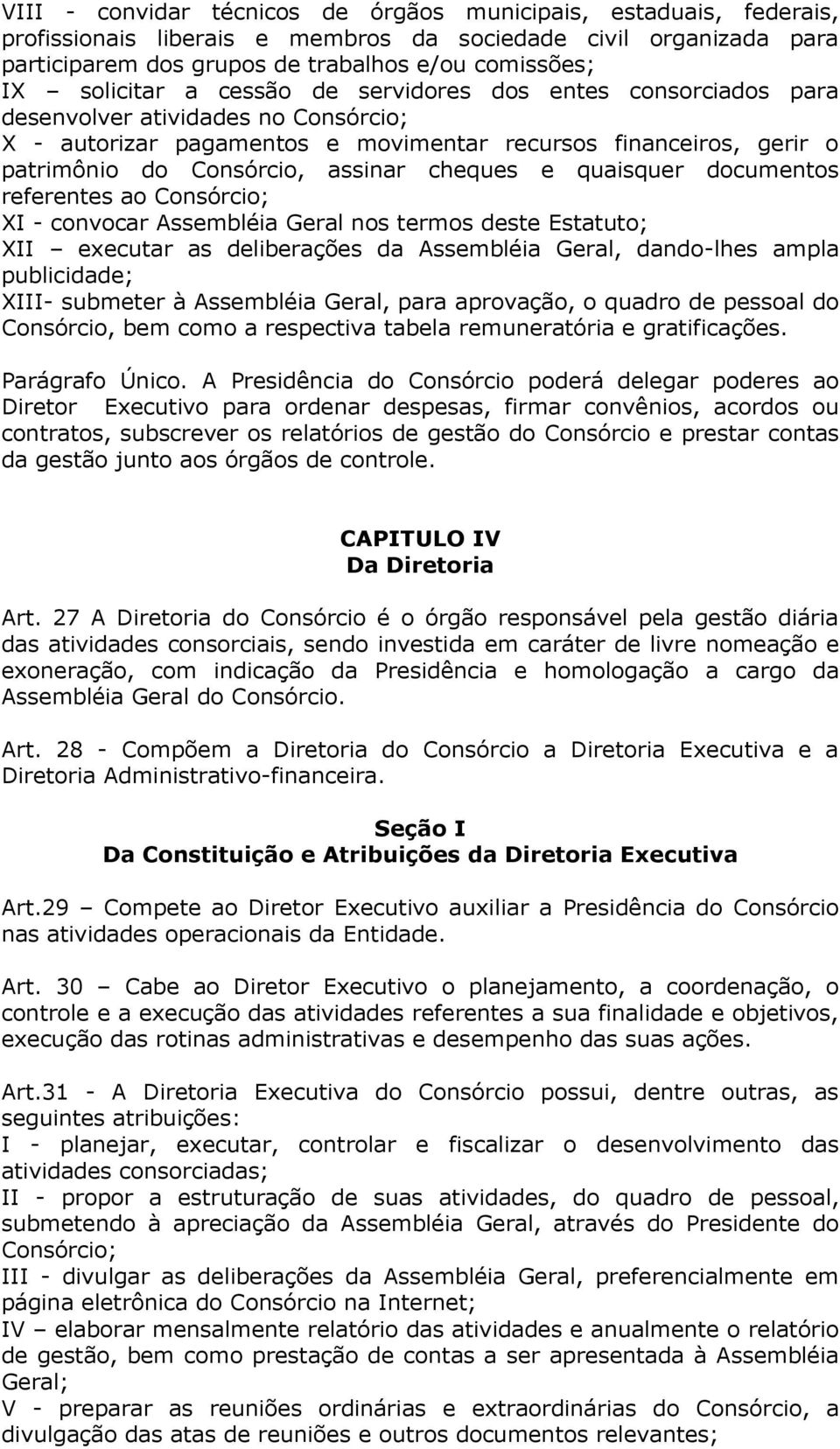 VIII - convidar técnicos de órgãos municipais, estaduais, federais, profissionais liberais e membros da sociedade civil organizada para participarem dos grupos de trabalhos e/ou comissões;
IX – solicitar a cessão de servidores dos entes consorciados para desenvolver atividades no Consórcio;
X - autorizar pagamentos e movimentar recursos financeiros, gerir o patrimônio do Consórcio, assinar cheques e quaisquer documentos referentes ao Consórcio;
XI - convocar Assembléia Geral nos termos deste Estatuto;
XII – executar as deliberações da Assembléia Geral, dando-lhes ampla publicidade;
XIII- submeter à Assembléia Geral, para aprovação, o quadro de pessoal do Consórcio, bem como a respectiva tabela remuneratória e gratificações.

Parágrafo Único. A Presidência do Consórcio poderá delegar poderes ao Diretor Executivo para ordenar despesas, firmar convênios, acordos ou contratos, subscrever os relatórios de gestão do Consórcio e prestar contas da gestão junto aos órgãos de controle.

CAPITULO IV
Da Diretoria

Art. 27 A Diretoria do Consórcio é o órgão responsável pela gestão diária das atividades consorciais, sendo investida em caráter de livre nomeação e exoneração, com indicação da Presidência e homologação a cargo da Assembléia Geral do Consórcio.

Art. 28 - Compõem a Diretoria do Consórcio a Diretoria Executiva e a Diretoria Administrativo-financeira.

Seção I
Da Constituição e Atribuições da Diretoria Executiva

Art.29 – Compete ao Diretor Executivo auxiliar a Presidência do Consórcio nas atividades operacionais da Entidade.

Art. 30 – Cabe ao Diretor Executivo o planejamento, a coordenação, o controle e a execução das atividades referentes a sua finalidade e objetivos, execução das rotinas administrativas e desempenho das suas ações.

Art.31 - A Diretoria Executiva do Consórcio possui, dentre outras, as seguintes atribuições:
I - planejar, executar, controlar e fiscalizar o desenvolvimento das atividades consorciadas;
II - propor a estruturação de suas atividades, do quadro de pessoal, submetendo à apreciação da Assembléia Geral, através do Presidente do Consórcio;
III - divulgar as deliberações da Assembléia Geral, preferencialmente em página eletrônica do Consórcio na Internet;
IV – elaborar mensalmente relatório das atividades e anualmente o relatório de gestão, bem como prestação de contas a ser apresentada à Assembléia Geral;
V - preparar as reuniões ordinárias e extraordinárias do Consórcio, a divulgação das atas de reuniões e outros documentos relevantes;